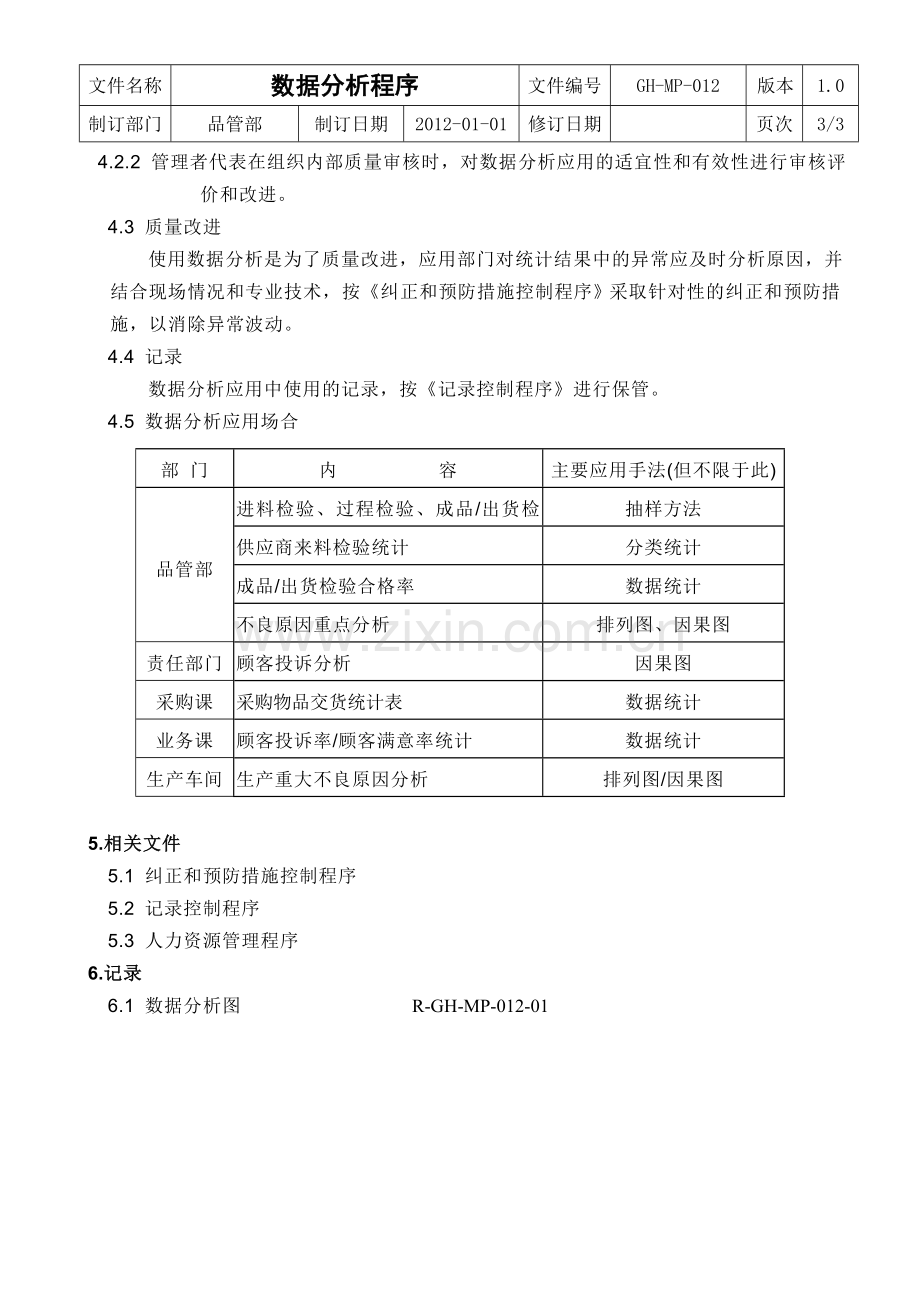 | 文件名称 | 数据分析程序 |  |  | 文件编号 | GH-MP-012 | 版本 | 1.0 |
|---|---|---|---|---|---|---|---|
| 制订部门 | 品管部 | 制订日期 | 2012-01-01 | 修订日期 |  | 页次 | 3/3 |

4.2.2 管理者代表在组织内部质量审核时，对数据分析应用的适宜性和有效性进行审核评价和改进。

4.3 质量改进

使用数据分析是为了质量改进，应用部门对统计结果中的异常应及时分析原因，并结合现场情况和专业技术，按《纠正和预防措施控制程序》采取针对性的纠正和预防措施，以消除异常波动。

4.4 记录

数据分析应用中使用的记录，按《记录控制程序》进行保管。

4.5 数据分析应用场合

| 部 门 | 内 容 | 主要应用手法(但不限于此) |
|---|---|---|
| 品管部 | 进料检验、过程检验、成品/出货检 | 抽样方法 |
|  | 供应商来料检验统计 | 分类统计 |
|  | 成品/出货检验合格率 | 数据统计 |
|  | 不良原因重点分析 | 排列图、因果图 |
| 责任部门 | 顾客投诉分析 | 因果图 |
| 采购课 | 采购物品交货统计表 | 数据统计 |
| 业务课 | 顾客投诉率/顾客满意率统计 | 数据统计 |
| 生产车间 | 生产重大不良原因分析 | 排列图/因果图 |

5.相关文件

5.1 纠正和预防措施控制程序

5.2 记录控制程序

5.3 人力资源管理程序

6.记录

6.1 数据分析图 R-GH-MP-012-01

www.zixin.com.cn